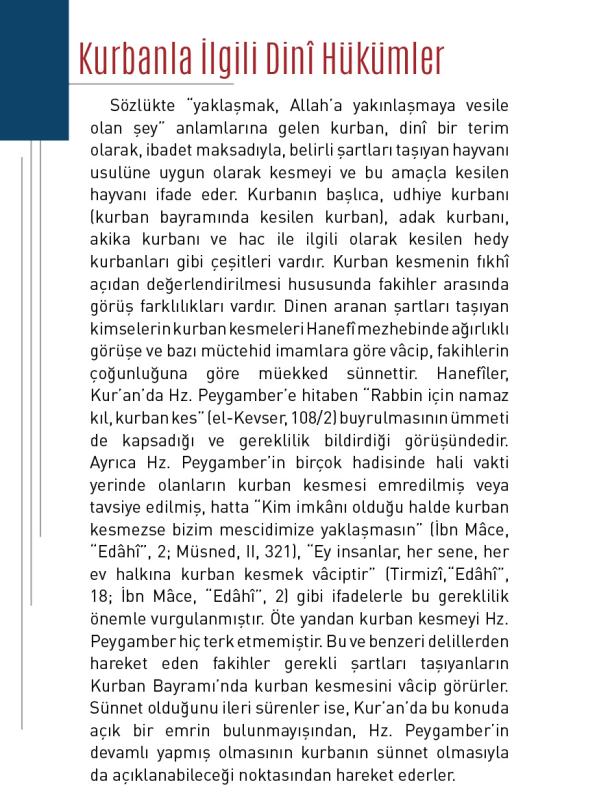 Kurbanla İlgili Dinî Hükümler

Sözlükte "yaklaşmak, Allah'a yakınlaşmaya vesile olan şey" anlamlarına gelen kurban, dinî bir terim olarak, ibadet maksadıyla, belirli şartları taşıyan hayvanı usulüne uygun olarak kesmeyi ve bu amaçla kesilen hayvanı ifade eder. Kurbanın başlıca, udhiye kurbanı (kurban bayramında kesilen kurban), adak kurbanı, akika kurbanı ve hac ile ilgili olarak kesilen hedy kurbanları gibi çeşitleri vardır. Kurban kesmenin fıkhî açıdan değerlendirilmesi hususunda fakihler arasında görüş farklılıkları vardır. Dinen aranan şartları taşıyan kimselerin kurban kesmeleri Hanefî mezhebinde ağırlıklı görüşe ve bazı müctehid imamlara göre vâcip, fakihlerin çoğunluğuna göre müekked sünnettir. Hanefîler, Kur'an'da Hz. Peygamber'e hitaben "Rabbin için namaz kıl, kurban kes" (el-Kevser, 108/2) buyrulmasının ümmeti de kapsadığı ve gereklilik bildirdiği görüşündedir. Ayrıca Hz. Peygamber'in birçok hadisinde hali vakti yerinde olanların kurban kesmesi emredilmiş veya tavsiye edilmiş, hatta "Kim imkânı olduğu halde kurban kesmezse bizim mescidimize yaklaşmasın" (İbn Mâce, "Edâhî", 2; Müsned, II, 321), "Ey insanlar, her sene, her ev halkına kurban kesmek vâciptir" (Tirmizî,"Edâhî", 18; İbn Mâce, "Edâhî", 2) gibi ifadelerle bu gereklilik önemle vurgulanmıştır. Öte yandan kurban kesmeyi Hz. Peygamber hiç terk etmemiştir. Bu ve benzeri delillerden hareket eden fakihler gerekli şartları taşıyanların Kurban Bayramı'nda kurban kesmesini vâcip görürler. Sünnet olduğunu ileri sürenler ise, Kur'an'da bu konuda açık bir emrin bulunmayışından, Hz. Peygamber'in devamlı yapmış olmasının kurbanın sünnet olmasıyla da açıklanabileceği noktasından hareket ederler.